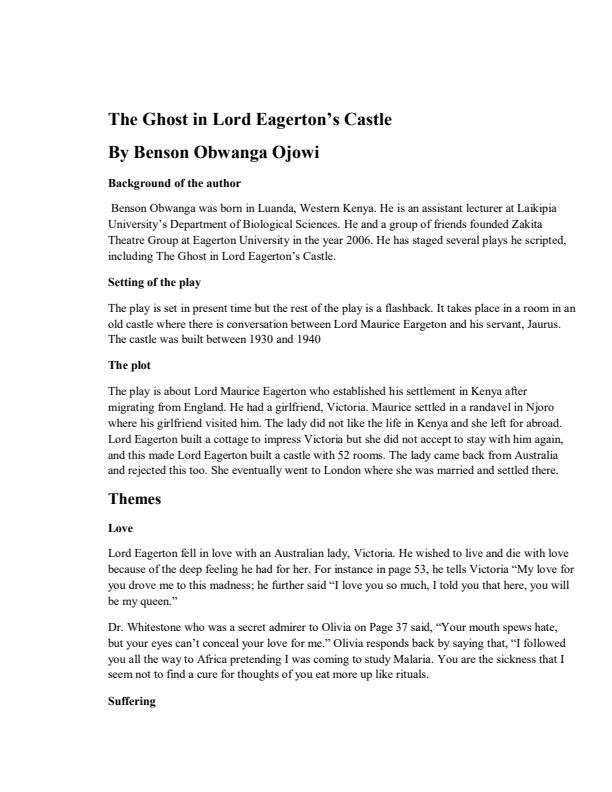 The Ghost in Lord Eagerton's Castle

By Benson Obwanga Ojowi

Background of the author

Benson Obwanga was born in Luanda, Western Kenya. He is an assistant lecturer at Laikipia University's Department of Biological Sciences. He and a group of friends founded Zakita Theatre Group at Eagerton University in the year 2006. He has staged several plays he scripted, including The Ghost in Lord Eagerton's Castle.

Setting of the play

The play is set in present time but the rest of the play is a flashback. It takes place in a room in an old castle where there is conversation between Lord Maurice Eargeton and his servant, Jaurus. The castle was built between 1930 and 1940

The plot

The play is about Lord Maurice Eagerton who established his settlement in Kenya after migrating from England. He had a girlfriend, Victoria. Maurice settled in a randavel in Njoro where his girlfriend visited him. The lady did not like the life in Kenya and she left for abroad. Lord Eagerton built a cottage to impress Victoria but she did not accept to stay with him again, and this made Lord Eagerton built a castle with 52 rooms. The lady came back from Australia and rejected this too. She eventually went to London where she was married and settled there.

Themes

Love

Lord Eagerton fell in love with an Australian lady, Victoria. He wished to live and die with love because of the deep feeling he had for her. For instance in page 53, he tells Victoria "My love for you drove me to this madness; he further said "I love you so much, I told you that here, you will be my queen."

Dr. Whitestone who was a secret admirer to Olivia on Page 37 said, "Your mouth spews hate, but your eyes can't conceal your love for me." Olivia responds back by saying that, "I followed you all the way to Africa pretending I was coming to study Malaria. You are the sickness that I seem not to find a cure for thoughts of you eat more up like rituals.

Suffering